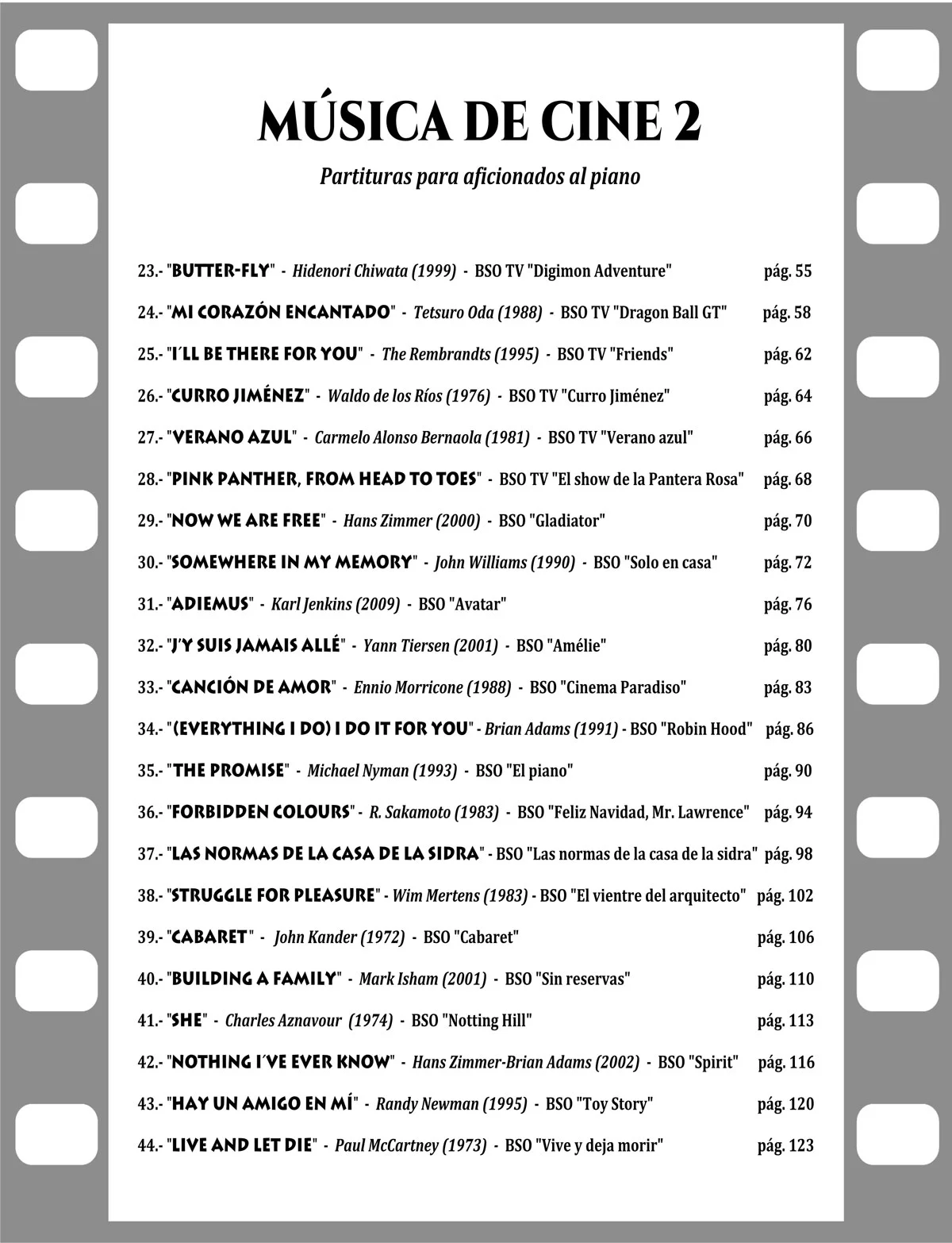 MÚSICA DE CINE 2

Partituras para aficionados al piano

23.- "BUTTER-FLY" - Hidenori Chiwata (1999) - BSO TV "Digimon Adventure" pág. 55

24.- "MI CORAZÓN ENCANTADO" - Tetsuro Oda (1988) - BSO TV "Dragon Ball GT" pág. 58

25.- "I´LL BE THERE FOR YOU" - The Rembrandts (1995) - BSO TV "Friends" pág. 62

26.- "CURRO JIMÉNEZ" - Waldo de los Ríos (1976) - BSO TV "Curro Jiménez" pág. 64

27.- "VERANO AZUL" - Carmelo Alonso Bernaola (1981) - BSO TV "Verano azul" pág. 66

28.- "PINK PANTHER, FROM HEAD TO TOES" - BSO TV "El show de la Pantera Rosa" pág. 68

29.- "NOW WE ARE FREE" - Hans Zimmer (2000) - BSO "Gladiator" pág. 70

30.- "SOMEWHERE IN MY MEMORY" - John Williams (1990) - BSO "Solo en casa" pág. 72

31.- "ADIEMUS" - Karl Jenkins (2009) - BSO "Avatar" pág. 76

32.- "J'Y SUIS JAMAIS ALLÉ" - Yann Tiersen (2001) - BSO "Amélie" pág. 80

33.- "CANCIÓN DE AMOR" - Ennio Morricone (1988) - BSO "Cinema Paradiso" pág. 83

34.- "(EVERYTHING I DO) I DO IT FOR YOU" - Brian Adams (1991) - BSO "Robin Hood" pág. 86

35.- "THE PROMISE" - Michael Nyman (1993) - BSO "El piano" pág. 90

36.- "FORBIDDEN COLOURS" - R. Sakamoto (1983) - BSO "Feliz Navidad, Mr. Lawrence" pág. 94

37.- "LAS NORMAS DE LA CASA DE LA SIDRA" - BSO "Las normas de la casa de la sidra" pág. 98

38.- "STRUGGLE FOR PLEASURE" - Wim Mertens (1983) - BSO "El vientre del arquitecto" pág. 102

39.- "CABARET" - John Kander (1972) - BSO "Cabaret" pág. 106

40.- "BUILDING A FAMILY" - Mark Isham (2001) - BSO "Sin reservas" pág. 110

41.- "SHE" - Charles Aznavour (1974) - BSO "Notting Hill" pág. 113

42.- "NOTHING I´VE EVER KNOW" - Hans Zimmer-Brian Adams (2002) - BSO "Spirit" pág. 116

43.- "HAY UN AMIGO EN MÍ" - Randy Newman (1995) - BSO "Toy Story" pág. 120

44.- "LIVE AND LET DIE" - Paul McCartney (1973) - BSO "Vive y deja morir" pág. 123